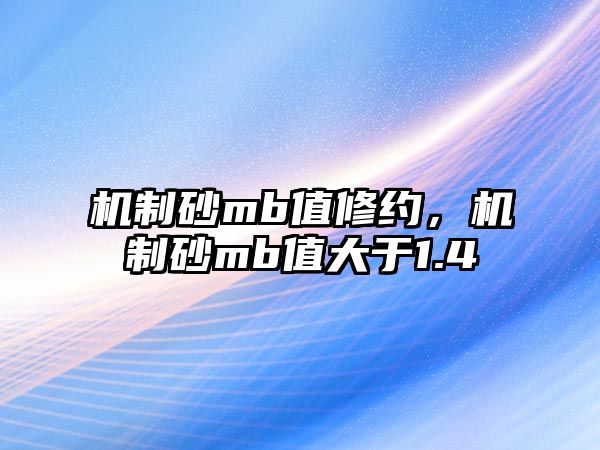 机制砂mb值修约，机制砂mb值大于1.4